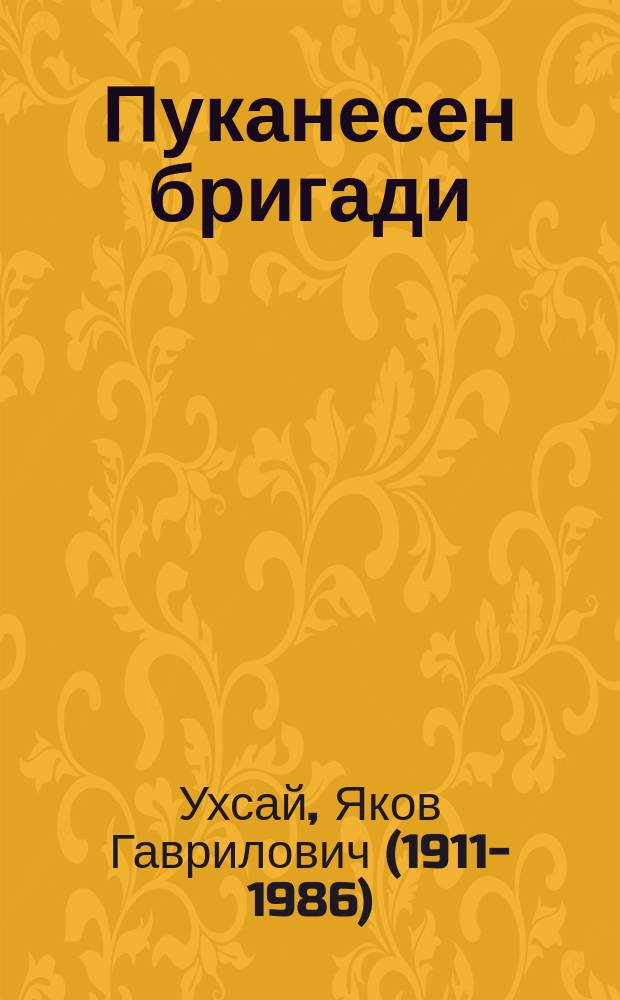 Пуканесен бригади

Ухсай, Яков Гаврилович (1911-1986)